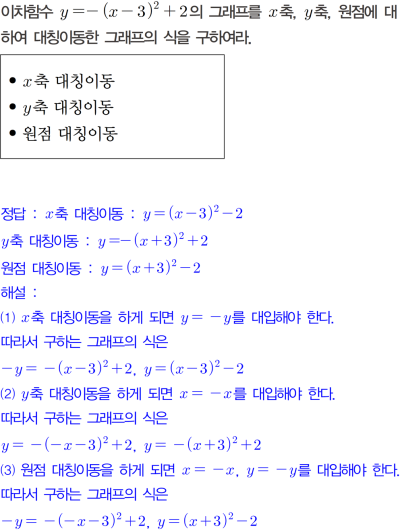 이차함수 $y=-(x-3)^2+2$의 그래프를 $x$축, $y$축, 원점에 대하여 대칭이동한 그래프의 식을 구하여라.

• $x$축 대칭이동
• $y$축 대칭이동
• 원점 대칭이동

정답 : $x$축 대칭이동 : $y=(x-3)^2-2$
$y$축 대칭이동 : $y=-(x+3)^2+2$
원점 대칭이동 : $y=(x+3)^2-2$
해설 :
(1) $x$축 대칭이동을 하게 되면 $y=-y$를 대입해야 한다.
따라서 구하는 그래프의 식은
$-y=-(x-3)^2+2$, $y=(x-3)^2-2$
(2) $y$축 대칭이동을 하게 되면 $x=-x$를 대입해야 한다.
따라서 구하는 그래프의 식은
$y=-(-x-3)^2+2$, $y=-(x+3)^2+2$
(3) 원점 대칭이동을 하게 되면 $x=-x$, $y=-y$를 대입해야 한다.
따라서 구하는 그래프의 식은
$-y=-(-x-3)^2+2$, $y=(x+3)^2-2$